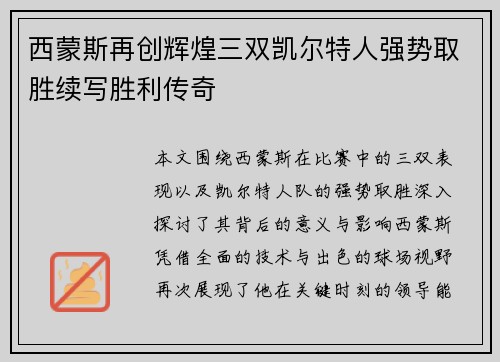 西蒙斯再创辉煌三双凯尔特人强势取胜续写胜利传奇

本文围绕西蒙斯在比赛中的三双表现以及凯尔特人队的强势取胜深入探讨了其背后的意义与影响西蒙斯凭借全面的技术与出色的球场视野再次展现了他在关键时刻的领导能